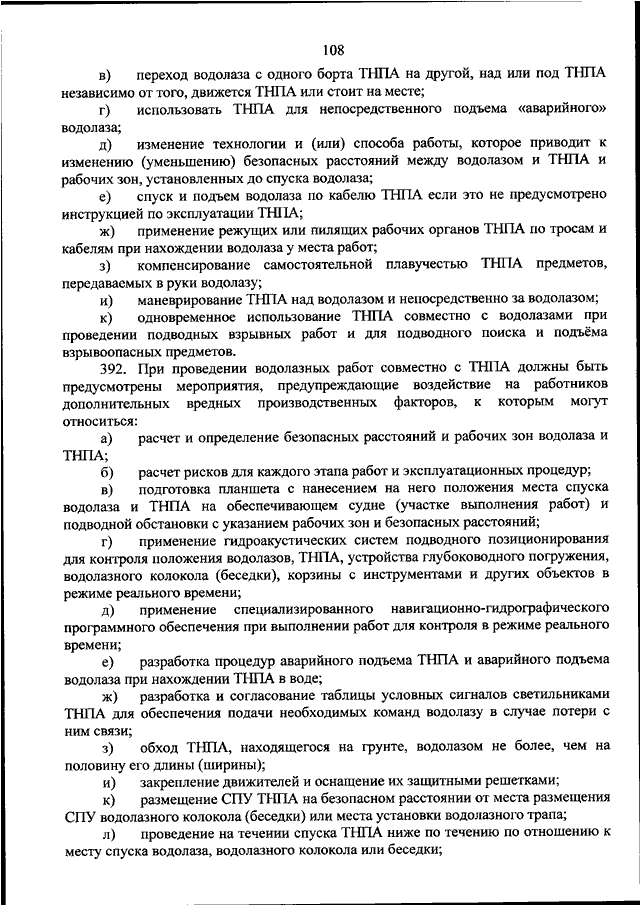 108

в) переход водолаза с одного борта ТНПА на другой, над или под ТНПА независимо от того, движется ТНПА или стоит на месте;

г) использовать ТНПА для непосредственного подъема «аварийного» водолаза;

д) изменение технологии и (или) способа работы, которое приводит к изменению (уменьшению) безопасных расстояний между водолазом и ТНПА и рабочих зон, установленных до спуска водолаза;

е) спуск и подъем водолаза по кабелю ТНПА если это не предусмотрено инструкцией по эксплуатации ТНПА;

ж) применение режущих или пилящих рабочих органов ТНПА по тросам и кабелям при нахождении водолаза у места работ;

з) компенсирование самостоятельной плавучестью ТНПА предметов, передаваемых в руки водолазу;

и) маневрирование ТНПА над водолазом и непосредственно за водолазом;

к) одновременное использование ТНПА совместно с водолазами при проведении подводных взрывных работ и для подводного поиска и подъёма взрывоопасных предметов.

392. При проведении водолазных работ совместно с ТНПА должны быть предусмотрены мероприятия, предупреждающие воздействие на работников дополнительных вредных производственных факторов, к которым могут относиться:

а) расчет и определение безопасных расстояний и рабочих зон водолаза и ТНПА;

б) расчет рисков для каждого этапа работ и эксплуатационных процедур;

в) подготовка планшета с нанесением на него положения места спуска водолаза и ТНПА на обеспечивающем судне (участке выполнения работ) и подводной обстановки с указанием рабочих зон и безопасных расстояний;

г) применение гидроакустических систем подводного позиционирования для контроля положения водолазов, ТНПА, устройства глубоководного погружения, водолазного колокола (беседки), корзины с инструментами и других объектов в режиме реального времени;

д) применение специализированного навигационно-гидрографического программного обеспечения при выполнении работ для контроля в режиме реального времени;

е) разработка процедур аварийного подъема ТНПА и аварийного подъема водолаза при нахождении ТНПА в воде;

ж) разработка и согласование таблицы условных сигналов светильниками ТНПА для обеспечения подачи необходимых команд водолазу в случае потери с ним связи;

з) обход ТНПА, находящегося на грунте, водолазом не более, чем на половину его длины (ширины);

и) закрепление движителей и оснащение их защитными решетками;

к) размещение СПУ ТНПА на безопасном расстоянии от места размещения СПУ водолазного колокола (беседки) или места установки водолазного трапа;

л) проведение на течении спуска ТНПА ниже по течению по отношению к месту спуска водолаза, водолазного колокола или беседки;